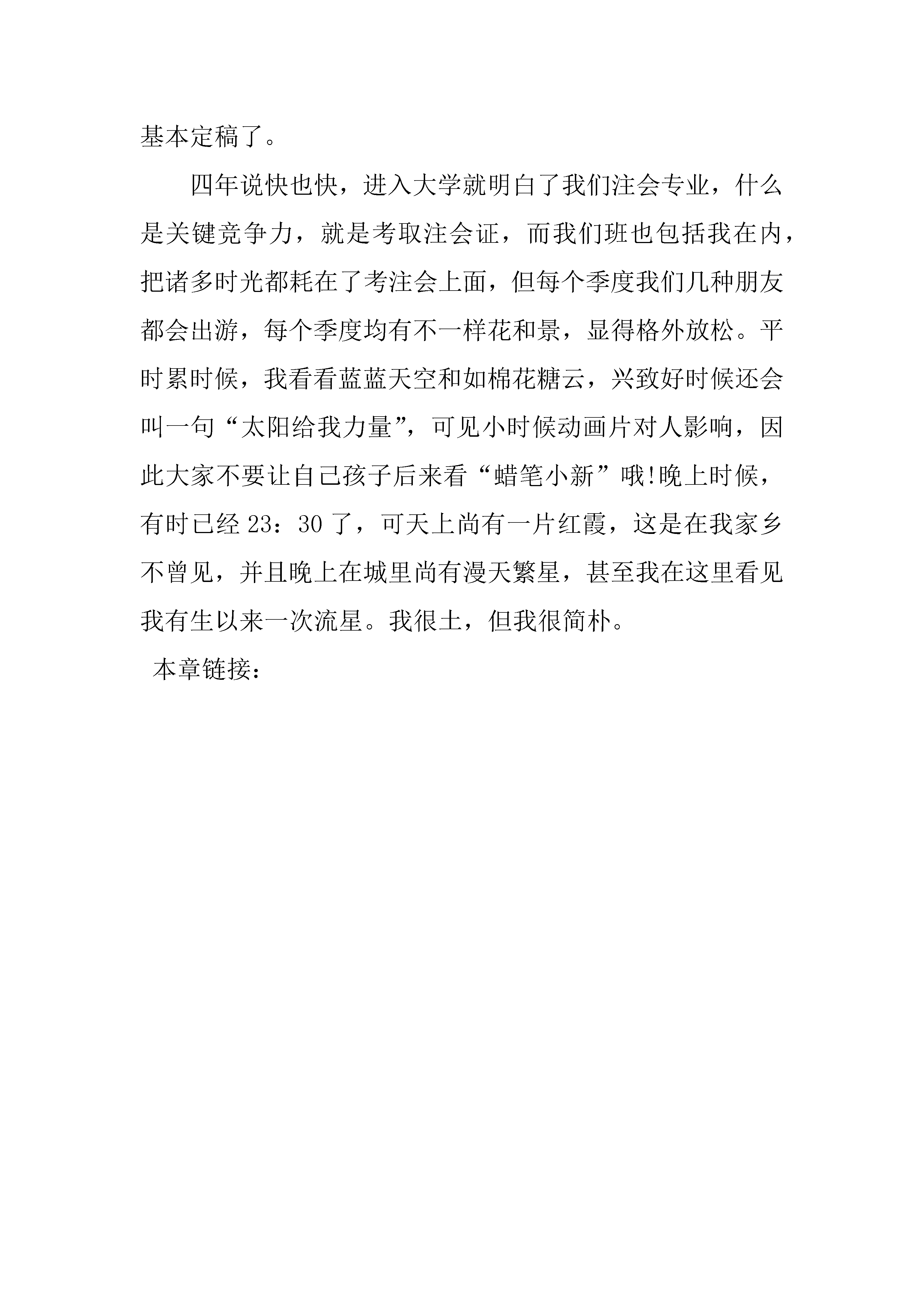 基本定稿了。

四年说快也快，进入大学就明白了我们注会专业，什么是关键竞争力，就是考取注会证，而我们班也包括我在内，把诸多时光都耗在了考注会上面，但每个季度我们几种朋友都会出游，每个季度均有不一样花和景，显得格外放松。平时累时候，我看看蓝蓝天空和如棉花糖云，兴致好时候还会叫一句“太阳给我力量”，可见小时候动画片对人影响，因此大家不要让自己孩子后来看“蜡笔小新”哦!晚上时候，有时已经 23：30 了，可天上尚有一片红霞，这是在我家乡不曾见，并且晚上在城里尚有漫天繁星，甚至我在这里看见我有生以来一次流星。我很土，但我很简朴。

本章链接：